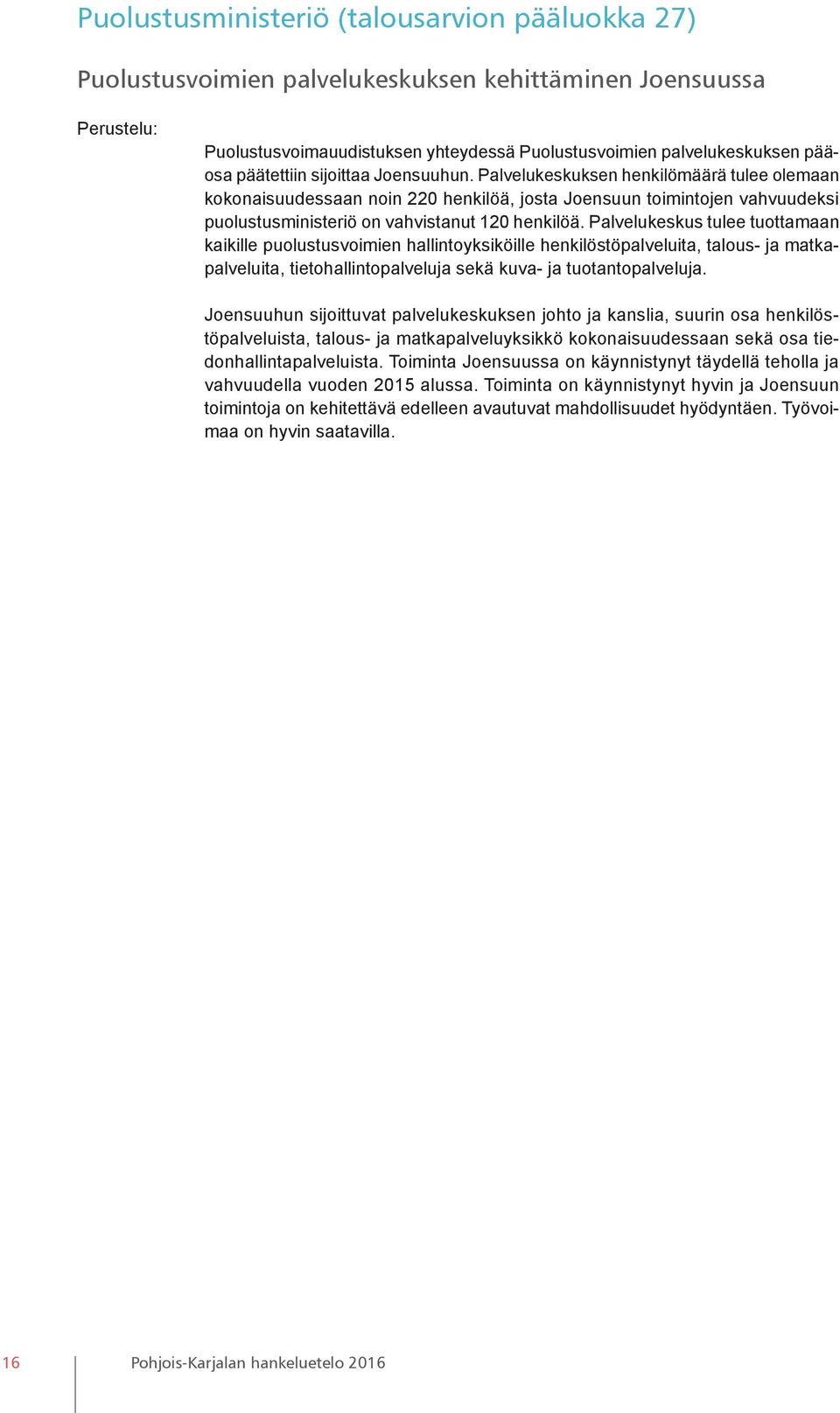 Puolustusministeriö (talousarvion pääluokka 27)

Puolustusvoimien palvelukeskuksen kehittäminen Joensuussa

Perustelu:

Puolustusvoimauudistuksen yhteydessä Puolustusvoimien palvelukeskuksen pääosa päätettiin sijoittaa Joensuuhun. Palvelukeskuksen henkilömäärä tulee olemaan kokonaisuudessaan noin 220 henkilöä, josta Joensuun toimintojen vahvuudeksi puolustusministeriö on vahvistanut 120 henkilöä. Palvelukeskus tulee tuottamaan kaikille puolustusvoimien hallintoyksiköille henkilöstöpalveluita, talous- ja matkapalveluita, tietohallintopalveluja sekä kuva- ja tuotantopalveluja.

Joensuuhun sijoittuvat palvelukeskuksen johto ja kanslia, suurin osa henkilöstöpalveluista, talous- ja matkapalveluyksikkö kokonaisuudessaan sekä osa tiedonhallintapalveluista. Toiminta Joensuussa on käynnistynyt täydellä teholla ja vahvuudella vuoden 2015 alussa. Toiminta on käynnistynyt hyvin ja Joensuun toimintoja on kehitettävä edelleen avautuvat mahdollisuudet hyödyntäen. Työvoimaa on hyvin saatavilla.

16

Pohjois-Karjalan hankeluetelo 2016